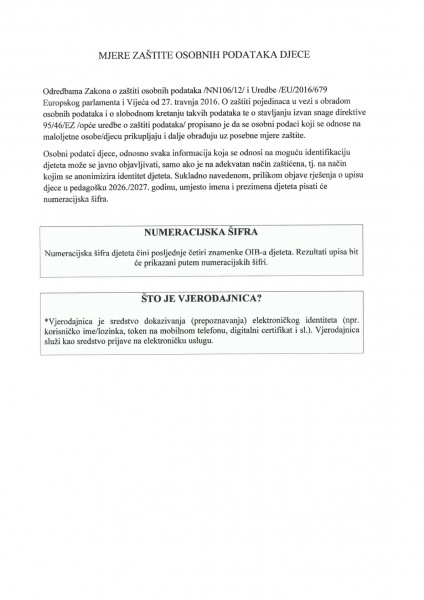 MJERE ZAŠTITE OSOBNIH PODATAKA DJECE

Odredbama Zakona o zaštiti osobnih podataka /NN106/12/ i Uredbe /EU/2016/679 Europskog parlamenta i Vijeća od 27. travnja 2016. O zaštiti pojedinaca u vezi s obradom osobnih podataka i o slobodnom kretanju takvih podataka te o stavljanju izvan snage direktive 95/46/EZ /opće uredbe o zaštiti podataka/ propisano je da se osobni podaci koji se odnose na maloljetne osobe/djecu prikupljaju i dalje obrađuju uz posebne mjere zaštite.

Osobni podatci djece, odnosno svaka informacija koja se odnosi na moguću identifikaciju djeteta može se javno objavljivati, samo ako je na adekvatan način zaštićena, tj. na način kojim se anonimizira identitet djeteta. Sukladno navedenom, prilikom objave rješenja o upisu djece u pedagošku 2026./2027. godinu, umjesto imena i prezimena djeteta pisati će numeracijska šifra.

NUMERACIJSKA ŠIFRA

Numeracijska šifra djeteta čini posljednje četiri znamenke OIB-a djeteta. Rezultati upisa bit će prikazani putem numeracijskih šifri.

ŠTO JE VJERODAJNICA?

*Vjerodajnica je sredstvo dokazivanja (prepoznavanja) elektroničkog identiteta (npr. korisničko ime/lozinka, token na mobilnom telefonu, digitalni certifikat i sl.). Vjerodajnica služi kao sredstvo prijave na elektroničku uslugu.